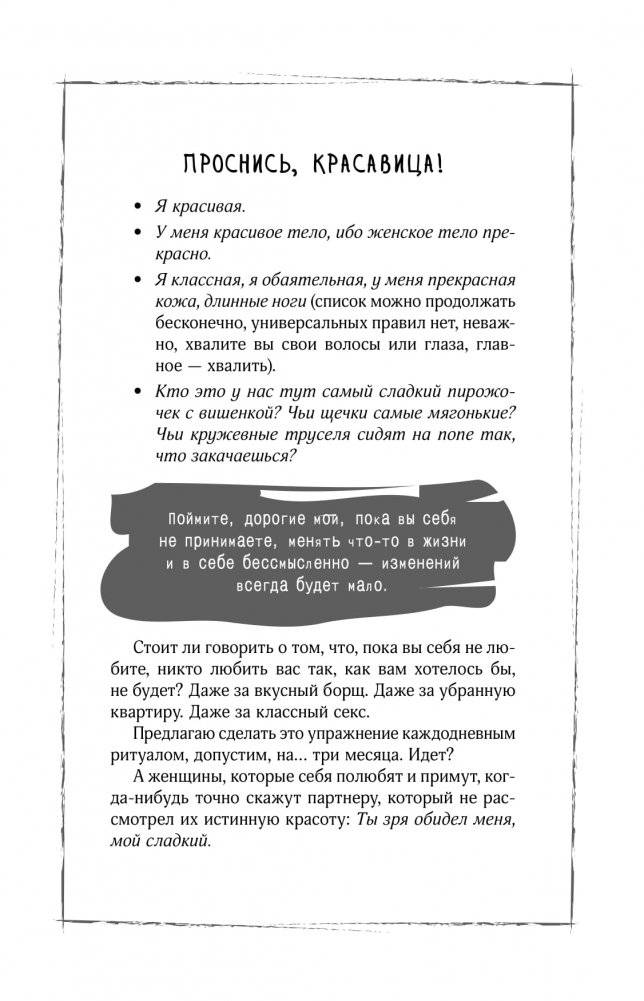 ПРОСНИСЬ, КРАСАВИЦА!

• Я красивая.
• У меня красивое тело, ибо женское тело прекрасно.
• Я классная, я обаятельная, у меня прекрасная кожа, длинные ноги (список можно продолжать бесконечно, универсальных правил нет, неважно, хвалите вы свои волосы или глаза, главное — хвалить).
• Кто это у нас тут самый сладкий пирожочек с вишенкой? Чьи щечки самые мягонькие? Чьи кружевные труселя сидят на попе так, что закачаешься?

Поймите, дорогие мои, пока вы себя не принимаете, менять что-то в жизни и в себе бессмысленно — изменений всегда будет мало.

Стоит ли говорить о том, что, пока вы себя не любите, никто любить вас так, как вам хотелось бы, не будет? Даже за вкусный борщ. Даже за убранную квартиру. Даже за классный секс.

Предлагаю сделать это упражнение каждодневным ритуалом, допустим, на... три месяца. Идет?

А женщины, которые себя полюбят и примут, когда-нибудь точно скажут партнеру, который не рассмотрел их истинную красоту: Ты зря обидел меня, мой сладкий.